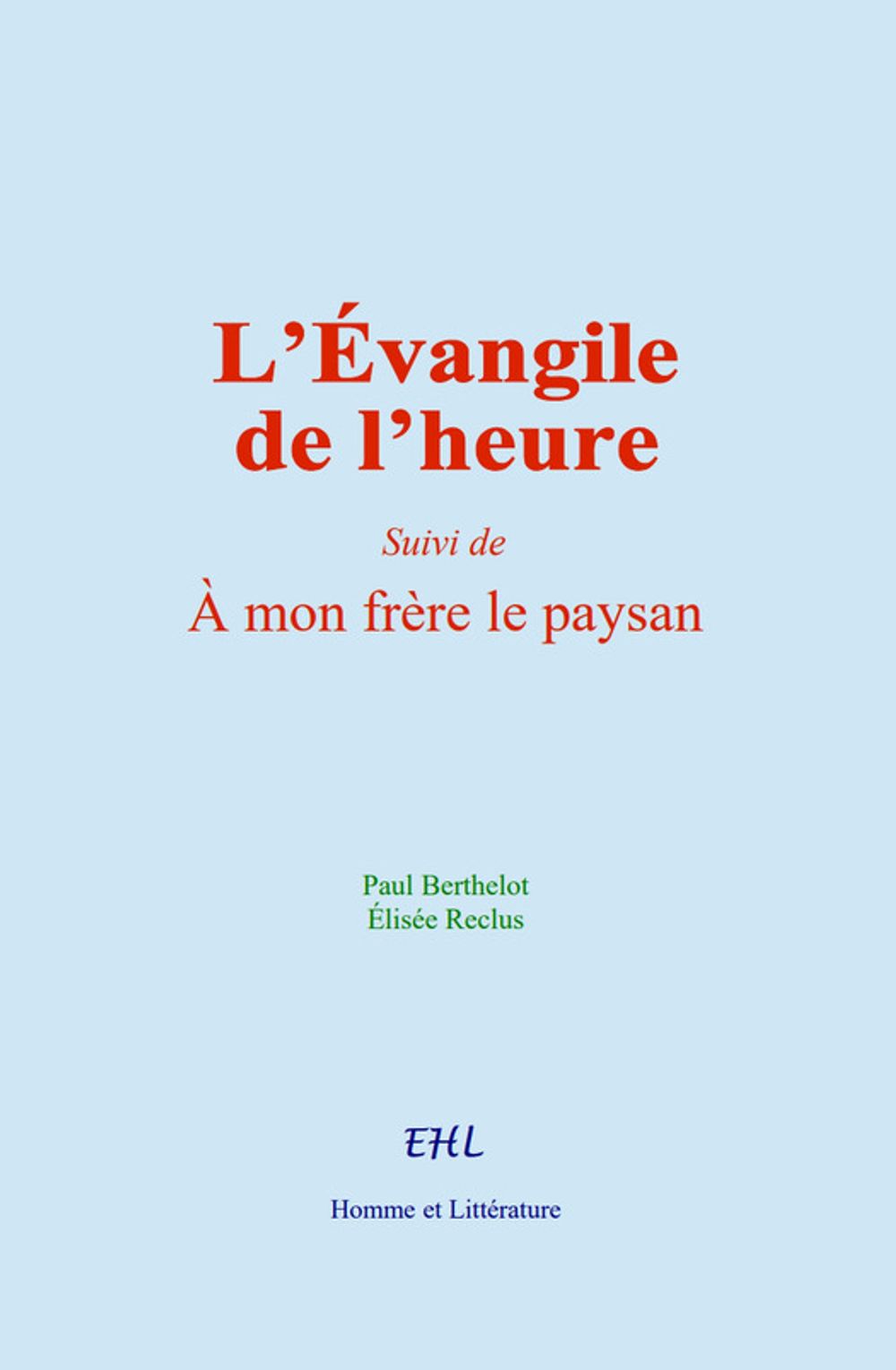 L'Évangile de l'heure

Suivi de

À mon frère le paysan

Paul Berthelot
Élisée Reclus

EHL

Homme et Littérature